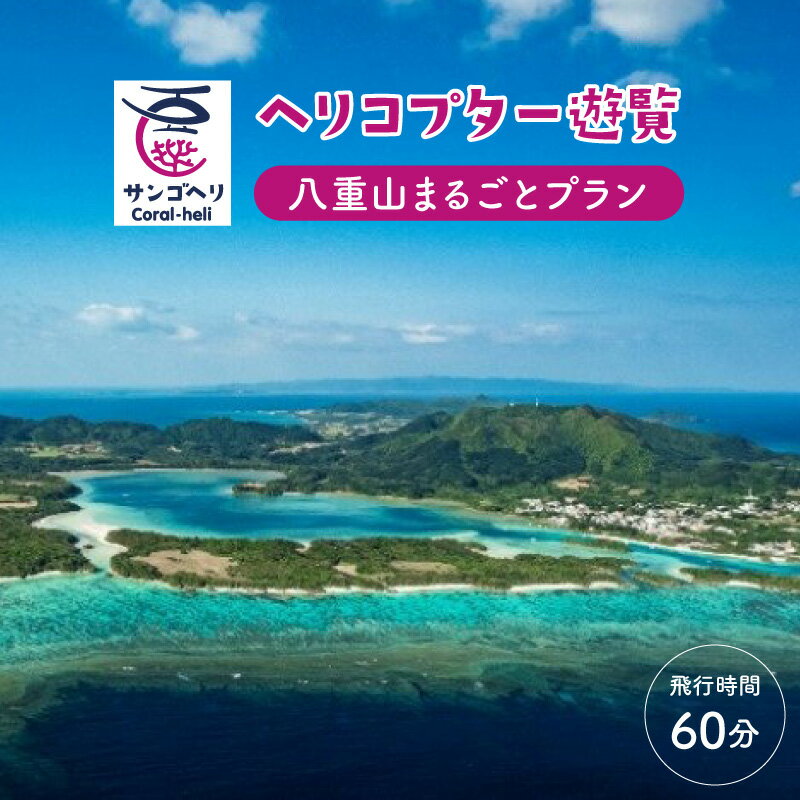 サンゴヘリ
Coral-heli

ヘリコプター遊覧

八重山まるごとプラン

飛行時間
60分